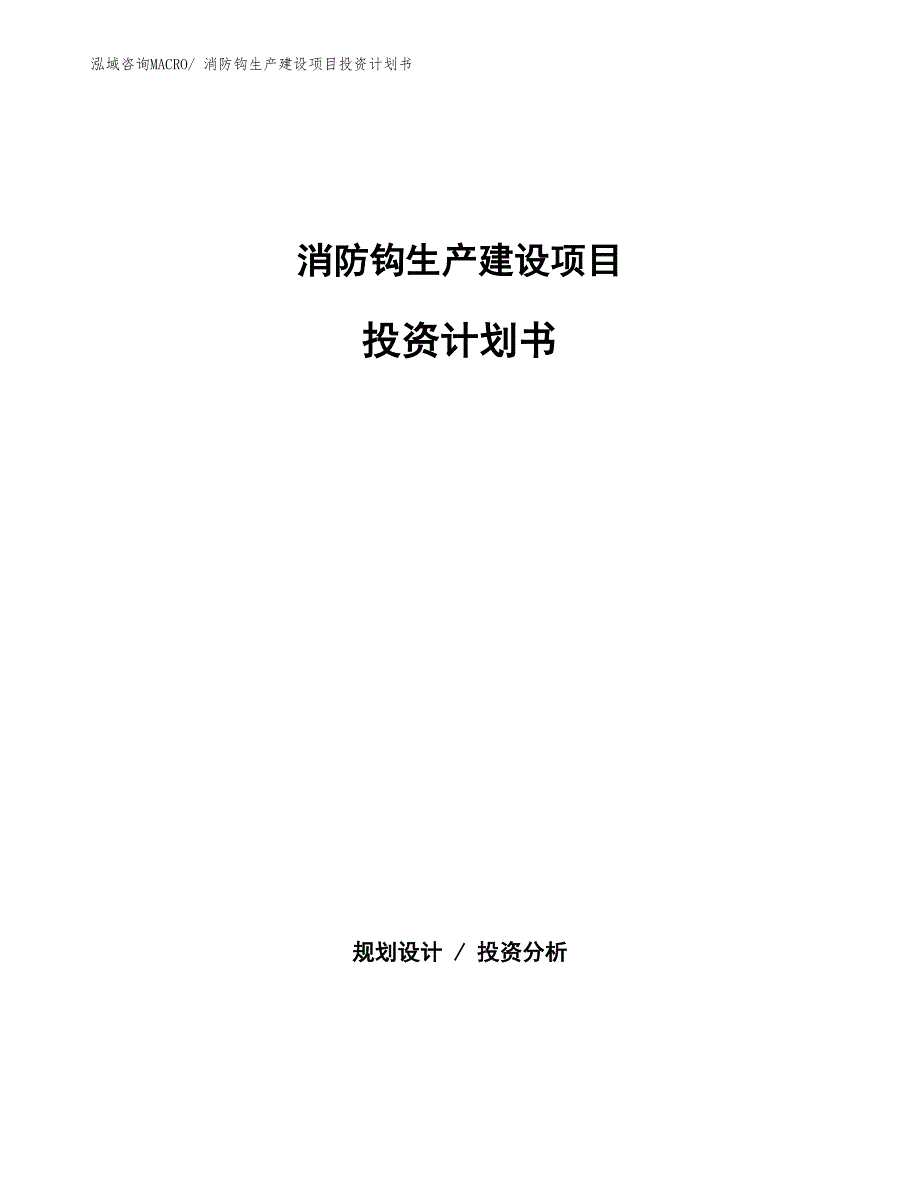 泓域咨询MACRO/ 消防钩生产建设项目投资计划书

消防钩生产建设项目

投资计划书

规划设计 / 投资分析